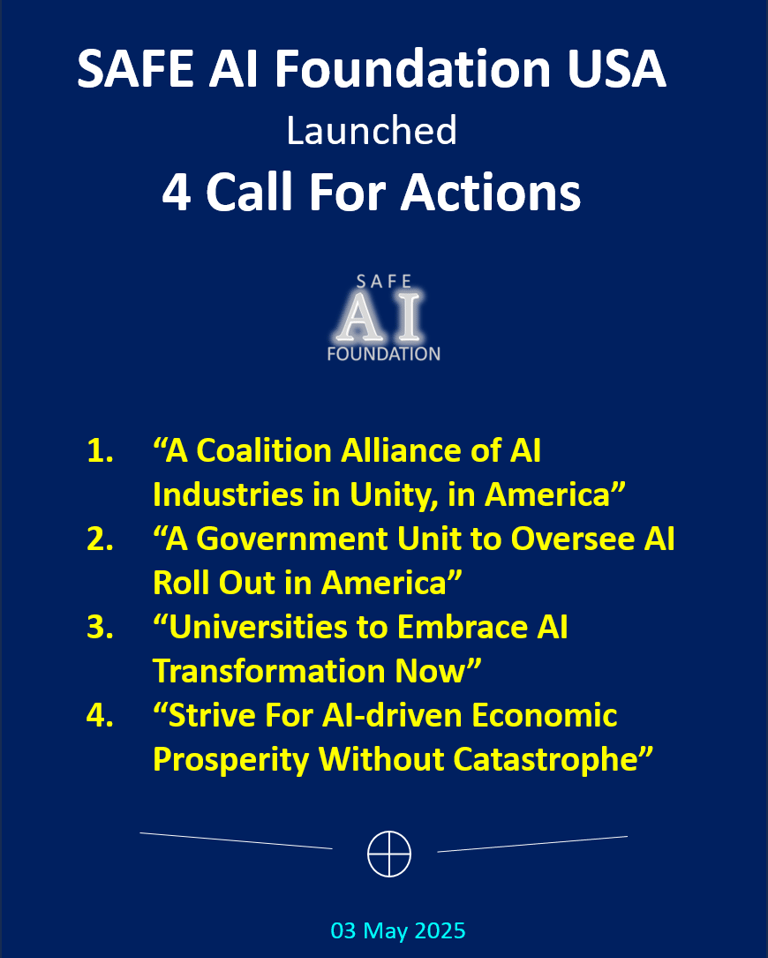 SAFE AI Foundation USA

Launched

4 Call For Actions

SAFE
AI
FOUNDATION

1. “A Coalition Alliance of AI Industries in Unity, in America”
2. “A Government Unit to Oversee AI Roll Out in America”
3. “Universities to Embrace AI Transformation Now”
4. “Strive For AI-driven Economic Prosperity Without Catastrophe”

03 May 2025